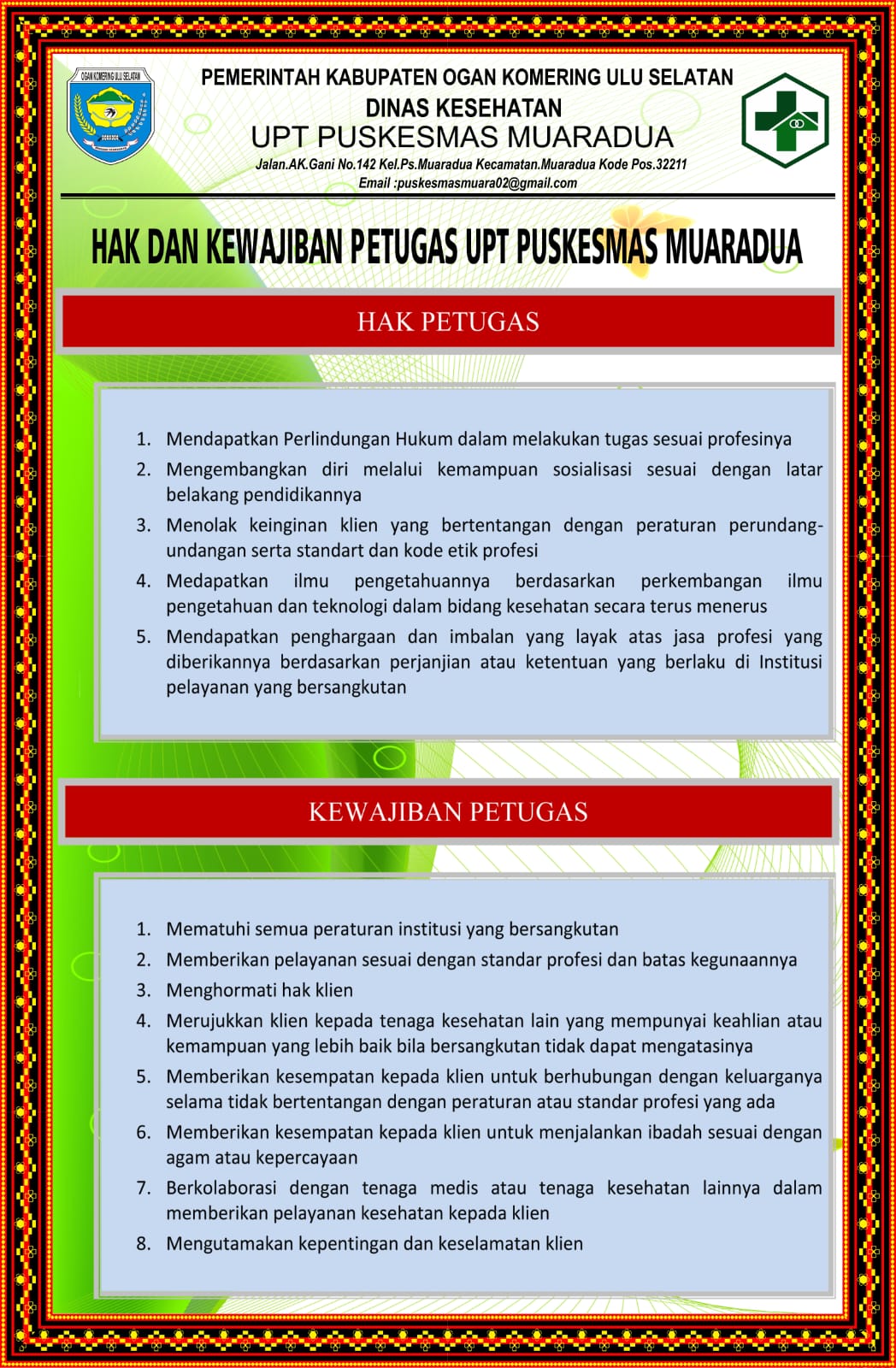 OGAN KOMERING ULU SELATAN

PEMERINTAH KABUPATEN OGAN KOMERING ULU SELATAN
DINAS KESEHATAN
UPT PUSKESMAS MUARADUA
Jalan.AK.Gani No.142 Kel.Ps.Muaradua Kecamatan.Muaradua Kode Pos.32211
Email :puskesmasmuara02@gmail.com

HAK DAN KEWAJIBAN PETUGAS UPT PUSKESMAS MUARADUA

HAK PETUGAS

1. Mendapatkan Perlindungan Hukum dalam melakukan tugas sesuai profesinya
2. Mengembangkan diri melalui kemampuan sosialisasi sesuai dengan latar belakang pendidikannya
3. Menolak keinginan klien yang bertentangan dengan peraturan perundang-undangan serta standart dan kode etik profesi
4. Medapatkan ilmu pengetahuannya berdasarkan perkembangan ilmu pengetahuan dan teknologi dalam bidang kesehatan secara terus menerus
5. Mendapatkan penghargaan dan imbalan yang layak atas jasa profesi yang diberikannya berdasarkan perjanjian atau ketentuan yang berlaku di Institusi pelayanan yang bersangkutan

KEWAJIBAN PETUGAS

1. Mematuhi semua peraturan institusi yang bersangkutan
2. Memberikan pelayanan sesuai dengan standar profesi dan batas kegunaannya
3. Menghormati hak klien
4. Merujukkan klien kepada tenaga kesehatan lain yang mempunyai keahlian atau kemampuan yang lebih baik bila bersangkutan tidak dapat mengatasinya
5. Memberikan kesempatan kepada klien untuk berhubungan dengan keluarganya selama tidak bertentangan dengan peraturan atau standar profesi yang ada
6. Memberikan kesempatan kepada klien untuk menjalankan ibadah sesuai dengan agam atau kepercayaan
7. Berkolaborasi dengan tenaga medis atau tenaga kesehatan lainnya dalam memberikan pelayanan kesehatan kepada klien
8. Mengutamakan kepentingan dan keselamatan klien